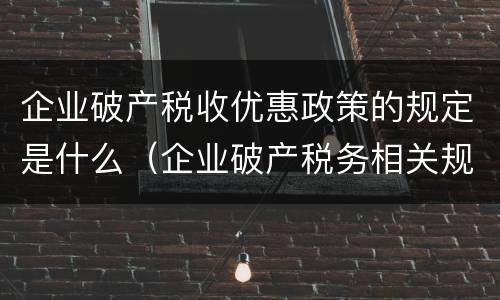 企业破产税收优惠政策的规定是什么（企业破产税务相关规